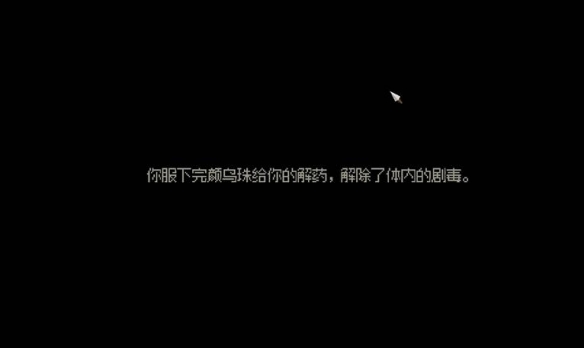 你服下完颜乌珠给你的解药，解除了体内的剧毒。